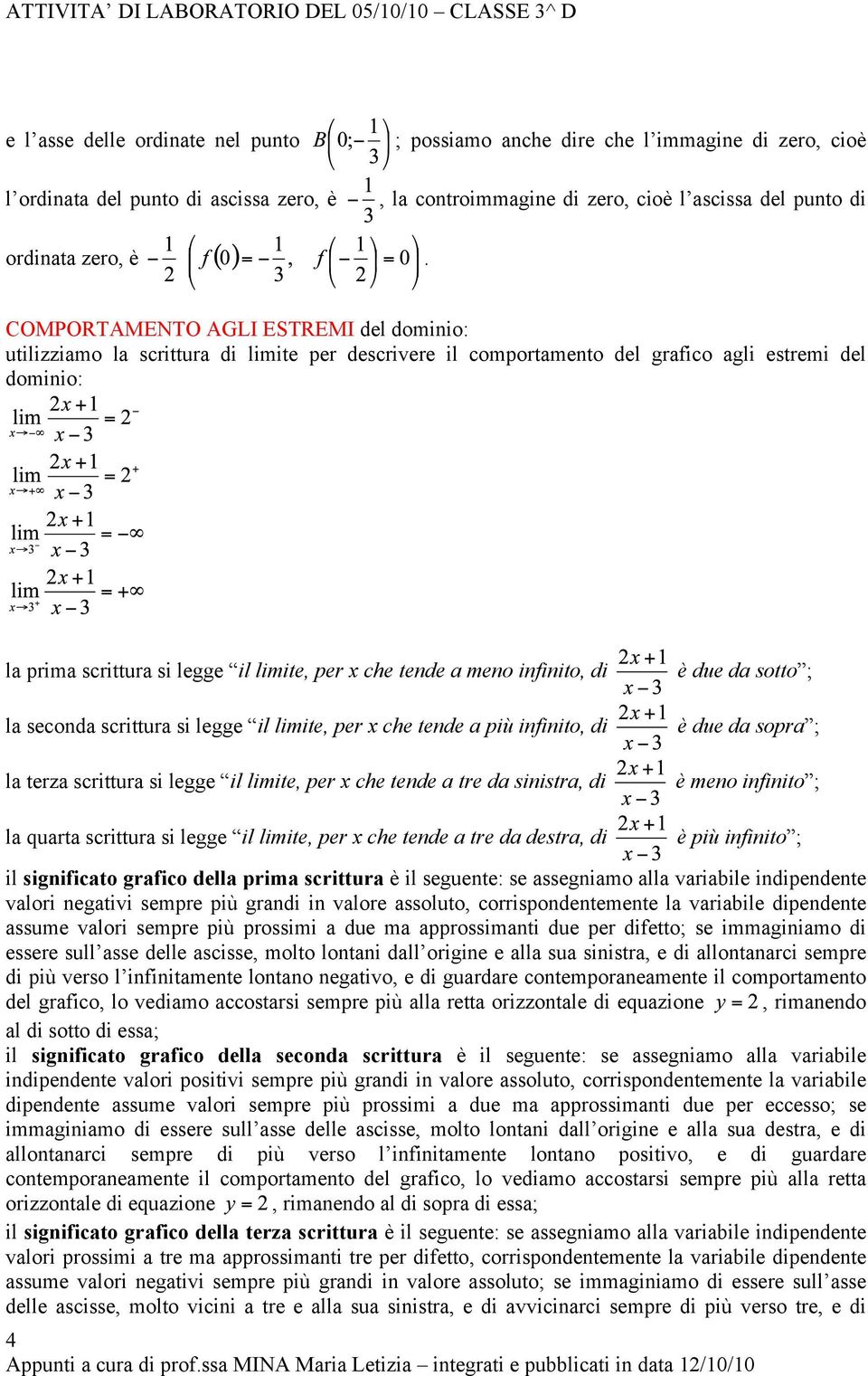 ATTIVITA' DI LABORATORIO DEL 05/10/10 – CLASSE 3^ D

e l'asse delle ordinate nel punto $B\left(0;-\frac{1}{3}\right)$; possiamo anche dire che l'immagine di zero, cioè l'ordinata del punto di ascissa zero, è $-\frac{1}{3}$, la controimmagine di zero, cioè l'ascissa del punto di ordinata zero, è $-\frac{1}{2}$ $\left(f(0)=-\frac{1}{3},\ f\left(-\frac{1}{2}\right)=0\right)$.

COMPORTAMENTO AGLI ESTREMI del dominio:
utilizziamo la scrittura di limite per descrivere il comportamento del grafico agli estremi del dominio:

$\lim_{x\to-\infty}\frac{2x+1}{x-3}=2^-$

$\lim_{x\to+\infty}\frac{2x+1}{x-3}=2^+$

$\lim_{x\to3^-}\frac{2x+1}{x-3}=-\infty$

$\lim_{x\to3^+}\frac{2x+1}{x-3}=+\infty$

la prima scrittura si legge "il limite, per x che tende a meno infinito, di $\frac{2x+1}{x-3}$ è due da sotto";
la seconda scrittura si legge "il limite, per x che tende a più infinito, di $\frac{2x+1}{x-3}$ è due da sopra";
la terza scrittura si legge "il limite, per x che tende a tre da sinistra, di $\frac{2x+1}{x-3}$ è meno infinito";
la quarta scrittura si legge "il limite, per x che tende a tre da destra, di $\frac{2x+1}{x-3}$ è più infinito";
il significato grafico della prima scrittura è il seguente: se assegniamo alla variabile indipendente valori negativi sempre più grandi in valore assoluto, corrispondentemente la variabile dipendente assume valori sempre più prossimi a due ma approssimanti due per difetto; se immaginiamo di essere sull'asse delle ascisse, molto lontani dall'origine e alla sua sinistra, e di allontanarci sempre di più verso l'infinitamente lontano negativo, e di guardare contemporaneamente il comportamento del grafico, lo vediamo accostarsi sempre più alla retta orizzontale di equazione $y=2$, rimanendo al di sotto di essa;
il significato grafico della seconda scrittura è il seguente: se assegniamo alla variabile indipendente valori positivi sempre più grandi in valore assoluto, corrispondentemente la variabile dipendente assume valori sempre più prossimi a due ma approssimanti due per eccesso; se immaginiamo di essere sull'asse delle ascisse, molto lontani dall'origine e alla sua destra, e di allontanarci sempre di più verso l'infinitamente lontano positivo, e di guardare contemporaneamente il comportamento del grafico, lo vediamo accostarsi sempre più alla retta orizzontale di equazione $y=2$, rimanendo al di sopra di essa;
il significato grafico della terza scrittura è il seguente: se assegniamo alla variabile indipendente valori prossimi a tre ma approssimanti tre per difetto, corrispondentemente la variabile dipendente assume valori negativi sempre più grandi in valore assoluto; se immaginiamo di essere sull'asse delle ascisse, molto vicini a tre e alla sua sinistra, e di avvicinarci sempre di più verso tre, e di

4
Appunti a cura di prof.ssa MINA Maria Letizia – integrati e pubblicati in data 12/10/10